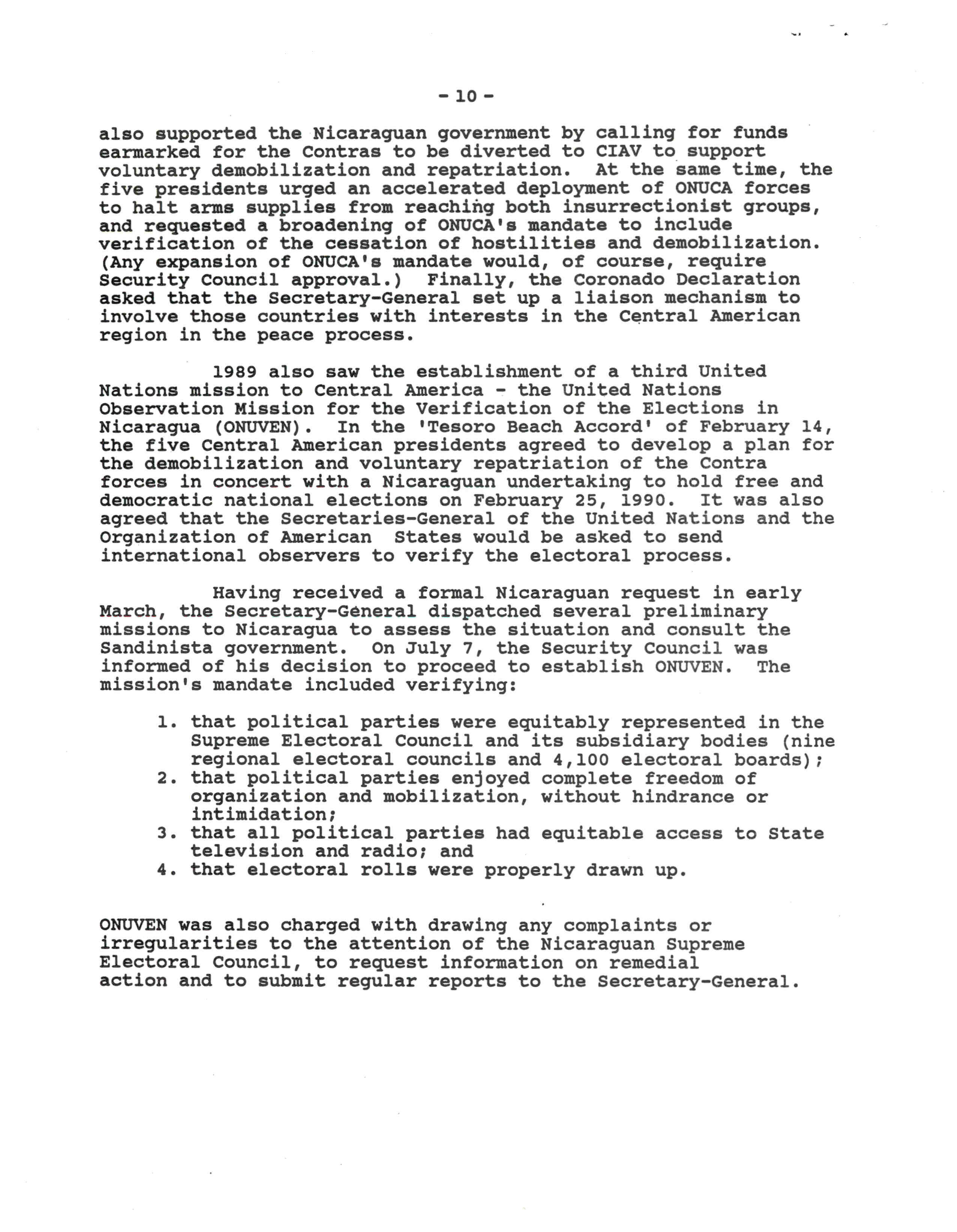 - 10 -

also supported the Nicaraguan government by calling for funds earmarked for the Contras to be diverted to CIAV to support voluntary demobilization and repatriation. At the same time, the five presidents urged an accelerated deployment of ONUCA forces to halt arms supplies from reaching both insurrectionist groups, and requested a broadening of ONUCA's mandate to include verification of the cessation of hostilities and demobilization. (Any expansion of ONUCA's mandate would, of course, require Security Council approval.) Finally, the Coronado Declaration asked that the Secretary-General set up a liaison mechanism to involve those countries with interests in the Central American region in the peace process.

1989 also saw the establishment of a third United Nations mission to Central America - the United Nations Observation Mission for the Verification of the Elections in Nicaragua (ONUVEN). In the 'Tesoro Beach Accord' of February 14, the five Central American presidents agreed to develop a plan for the demobilization and voluntary repatriation of the Contra forces in concert with a Nicaraguan undertaking to hold free and democratic national elections on February 25, 1990. It was also agreed that the Secretaries-General of the United Nations and the Organization of American States would be asked to send international observers to verify the electoral process.

Having received a formal Nicaraguan request in early March, the Secretary-General dispatched several preliminary missions to Nicaragua to assess the situation and consult the Sandinista government. On July 7, the Security Council was informed of his decision to proceed to establish ONUVEN. The mission's mandate included verifying:

1. that political parties were equitably represented in the Supreme Electoral Council and its subsidiary bodies (nine regional electoral councils and 4,100 electoral boards);
2. that political parties enjoyed complete freedom of organization and mobilization, without hindrance or intimidation;
3. that all political parties had equitable access to State television and radio; and
4. that electoral rolls were properly drawn up.

ONUVEN was also charged with drawing any complaints or irregularities to the attention of the Nicaraguan Supreme Electoral Council, to request information on remedial action and to submit regular reports to the Secretary-General.